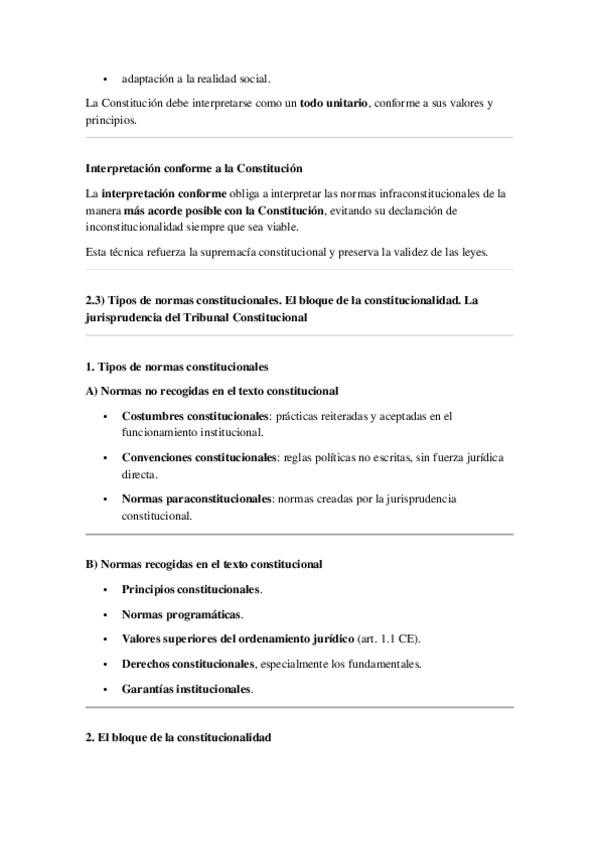 • adaptación a la realidad social.

La Constitución debe interpretarse como un **todo unitario**, conforme a sus valores y principios.

**Interpretación conforme a la Constitución**

La **interpretación conforme** obliga a interpretar las normas infraconstitucionales de la manera **más acorde posible con la Constitución**, evitando su declaración de inconstitucionalidad siempre que sea viable.

Esta técnica refuerza la supremacía constitucional y preserva la validez de las leyes.

**2.3) Tipos de normas constitucionales. El bloque de la constitucionalidad. La jurisprudencia del Tribunal Constitucional**

**1. Tipos de normas constitucionales**

**A) Normas no recogidas en el texto constitucional**

• **Costumbres constitucionales**: prácticas reiteradas y aceptadas en el funcionamiento institucional.

• **Convenciones constitucionales**: reglas políticas no escritas, sin fuerza jurídica directa.

• **Normas paraconstitucionales**: normas creadas por la jurisprudencia constitucional.

**B) Normas recogidas en el texto constitucional**

• **Principios constitucionales**.

• **Normas programáticas**.

• **Valores superiores del ordenamiento jurídico** (art. 1.1 CE).

• **Derechos constitucionales**, especialmente los fundamentales.

• **Garantías institucionales**.

**2. El bloque de la constitucionalidad**